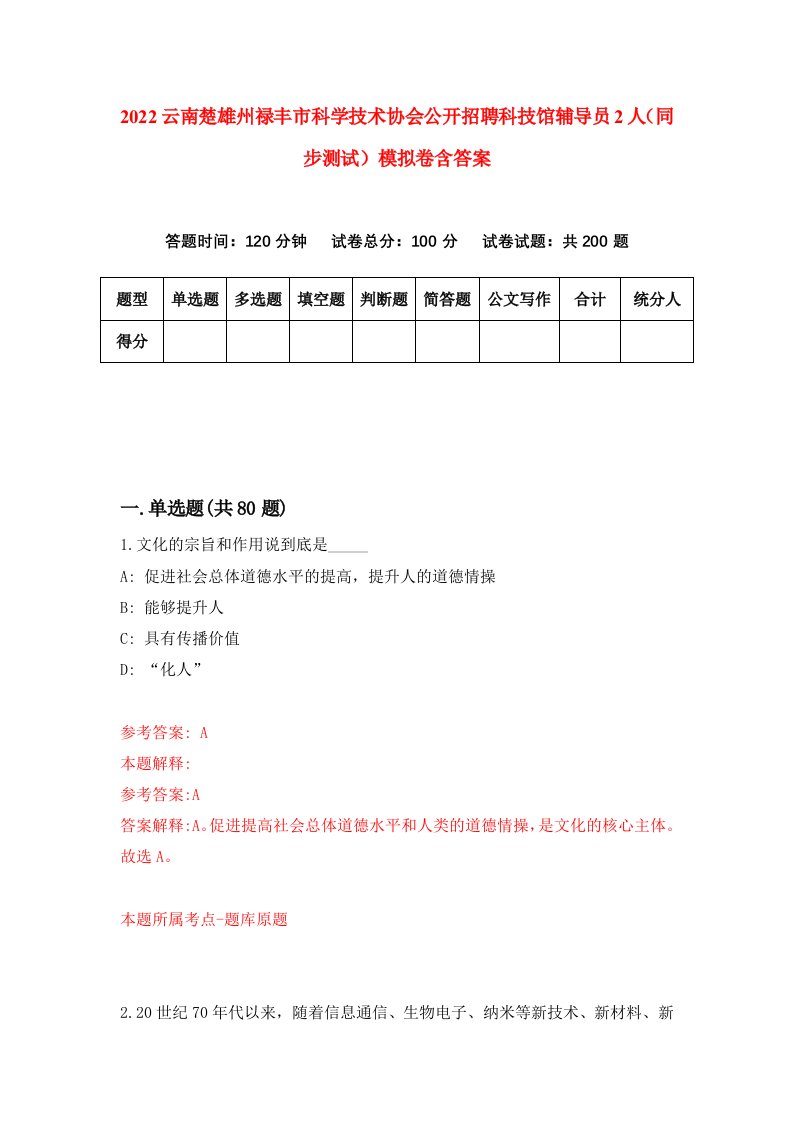 2022云南楚雄州禄丰市科学技术协会公开招聘科技馆辅导员2人（同步测试）模拟卷含答案

答题时间：120分钟　试卷总分：100分　试卷试题：共200题

| 题型 | 单选题 | 多选题 | 填空题 | 判断题 | 简答题 | 公文写作 | 合计 | 统分人 |
|---|---|---|---|---|---|---|---|---|
| 得分 | | | | | | | | |

一.单选题(共80题)

1.文化的宗旨和作用说到底是_____

A: 促进社会总体道德水平的提高，提升人的道德情操

B: 能够提升人

C: 具有传播价值

D: “化人”

参考答案: A

本题解释:

参考答案:A

答案解释:A。促进提高社会总体道德水平和人类的道德情操，是文化的核心主体。故选A。

本题所属考点-题库原题

2.20世纪70年代以来，随着信息通信、生物电子、纳米等新技术、新材料、新